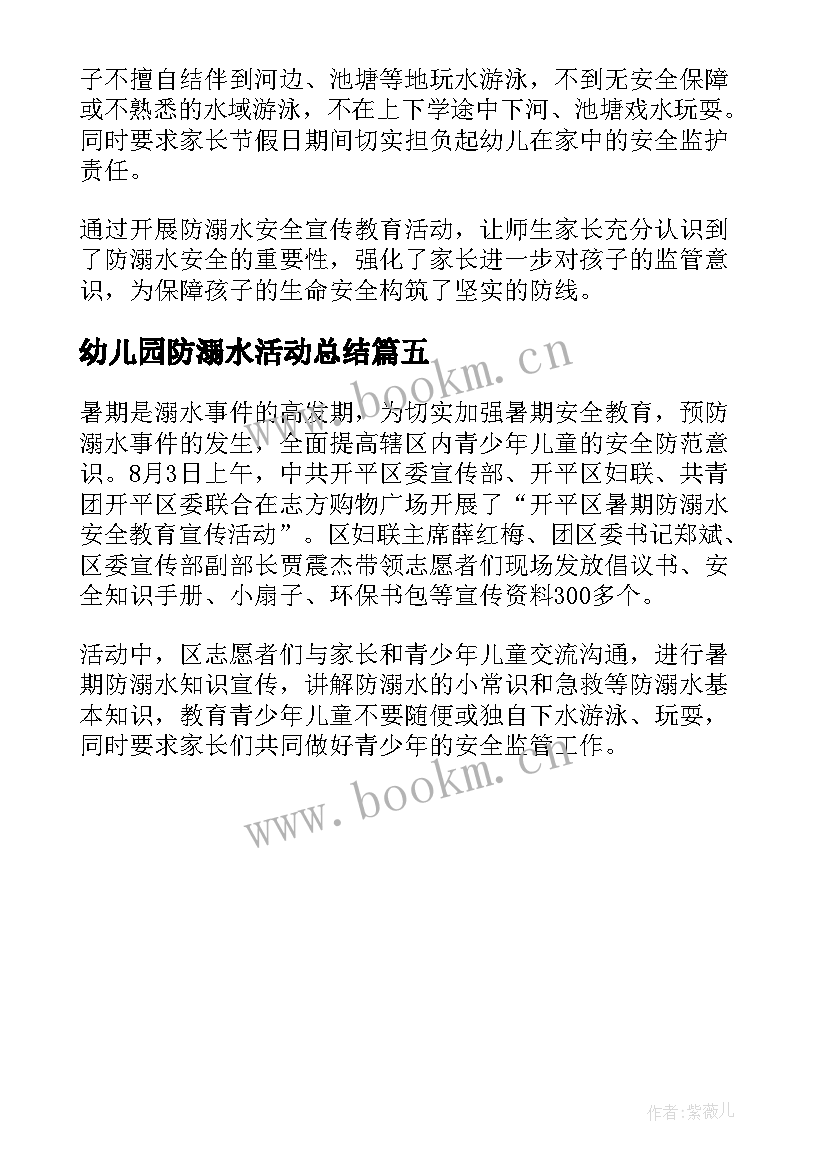 子不擅自结伴到河边、池塘等地玩水游泳，不到无安全保障或不熟悉的水域游泳，不在上下学途中下河、池塘戏水玩耍。同时要求家长节假日期间切实担负起幼儿在家中的安全监护责任。

通过开展防溺水安全宣传教育活动，让师生家长充分认识到了防溺水安全的重要性，强化了家长进一步对孩子的监管意识，为保障孩子的生命安全构筑了坚实的防线。

幼儿园防溺水活动总结篇五

www.bookm.cn

暑期是溺水事件的高发期，为切实加强暑期安全教育，预防溺水事件的发生，全面提高辖区内青少年儿童的安全防范意识。8月3日上午，中共开平区委宣传部、开平区妇联、共青团开平区委联合在志方购物广场开展了“开平区暑期防溺水安全教育宣传活动”。区妇联主席薛红梅、团区委书记郑斌、区委宣传部副部长贾震杰带领志愿者们现场发放倡议书、安全知识手册、小扇子、环保书包等宣传资料300多个。

活动中，区志愿者们与家长和青少年儿童交流沟通，进行暑期防溺水知识宣传，讲解防溺水的小常识和急救等防溺水基本知识，教育青少年儿童不要随便或独自下水游泳、玩耍，同时要求家长们共同做好青少年的安全监管工作。

www.bookm.cn

作者:紫薇儿